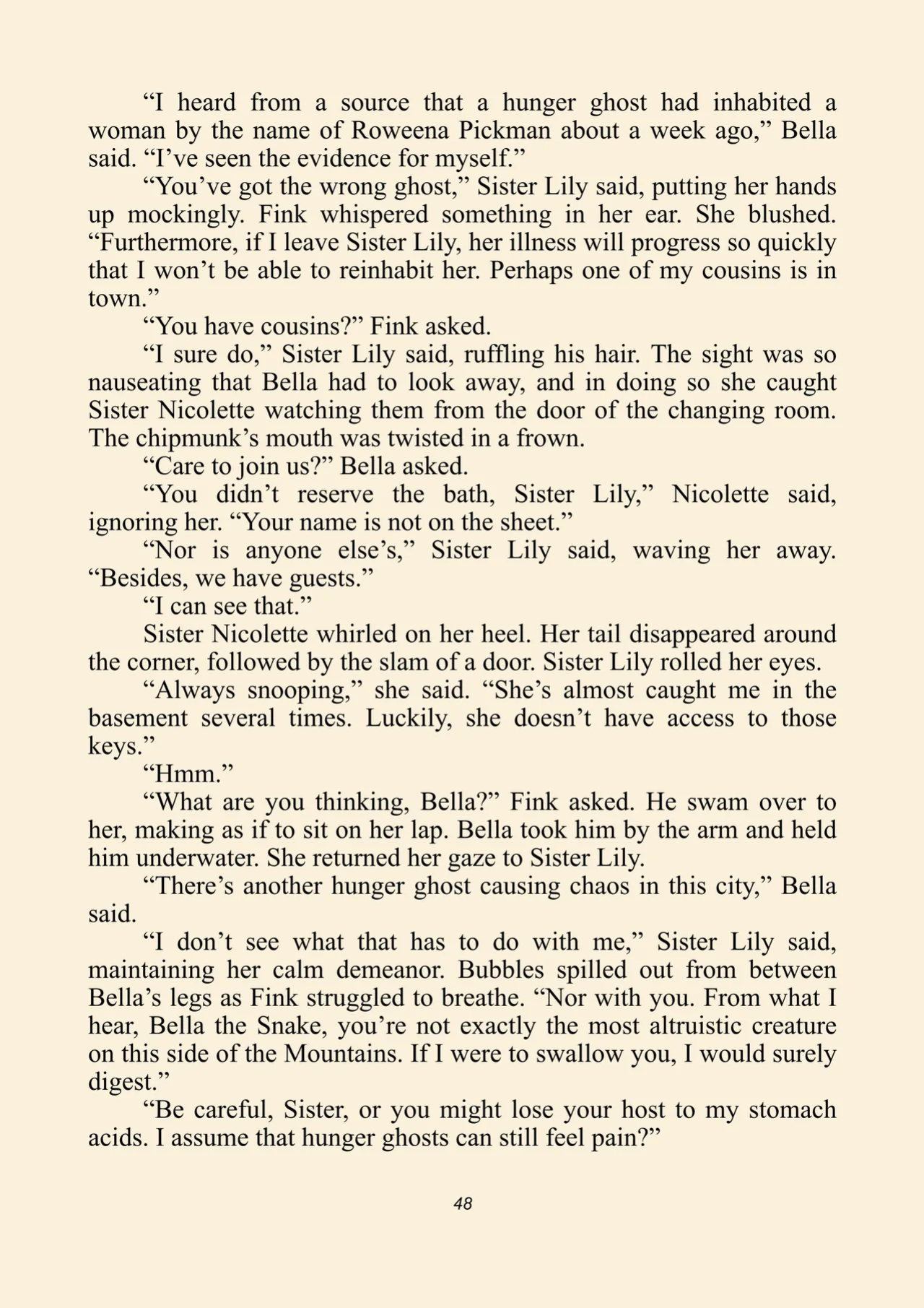 “I heard from a source that a hunger ghost had inhabited a woman by the name of Roweena Pickman about a week ago,” Bella said. “I’ve seen the evidence for myself.”

“You’ve got the wrong ghost,” Sister Lily said, putting her hands up mockingly. Fink whispered something in her ear. She blushed. “Furthermore, if I leave Sister Lily, her illness will progress so quickly that I won’t be able to reinhabit her. Perhaps one of my cousins is in town.”

“You have cousins?” Fink asked.

“I sure do,” Sister Lily said, ruffling his hair. The sight was so nauseating that Bella had to look away, and in doing so she caught Sister Nicolette watching them from the door of the changing room. The chipmunk’s mouth was twisted in a frown.

“Care to join us?” Bella asked.

“You didn’t reserve the bath, Sister Lily,” Nicolette said, ignoring her. “Your name is not on the sheet.”

“Nor is anyone else’s,” Sister Lily said, waving her away. “Besides, we have guests.”

“I can see that.”

Sister Nicolette whirled on her heel. Her tail disappeared around the corner, followed by the slam of a door. Sister Lily rolled her eyes.

“Always snooping,” she said. “She’s almost caught me in the basement several times. Luckily, she doesn’t have access to those keys.”

“Hmm.”

“What are you thinking, Bella?” Fink asked. He swam over to her, making as if to sit on her lap. Bella took him by the arm and held him underwater. She returned her gaze to Sister Lily.

“There’s another hunger ghost causing chaos in this city,” Bella said.

“I don’t see what that has to do with me,” Sister Lily said, maintaining her calm demeanor. Bubbles spilled out from between Bella’s legs as Fink struggled to breathe. “Nor with you. From what I hear, Bella the Snake, you’re not exactly the most altruistic creature on this side of the Mountains. If I were to swallow you, I would surely digest.”

“Be careful, Sister, or you might lose your host to my stomach acids. I assume that hunger ghosts can still feel pain?”

48